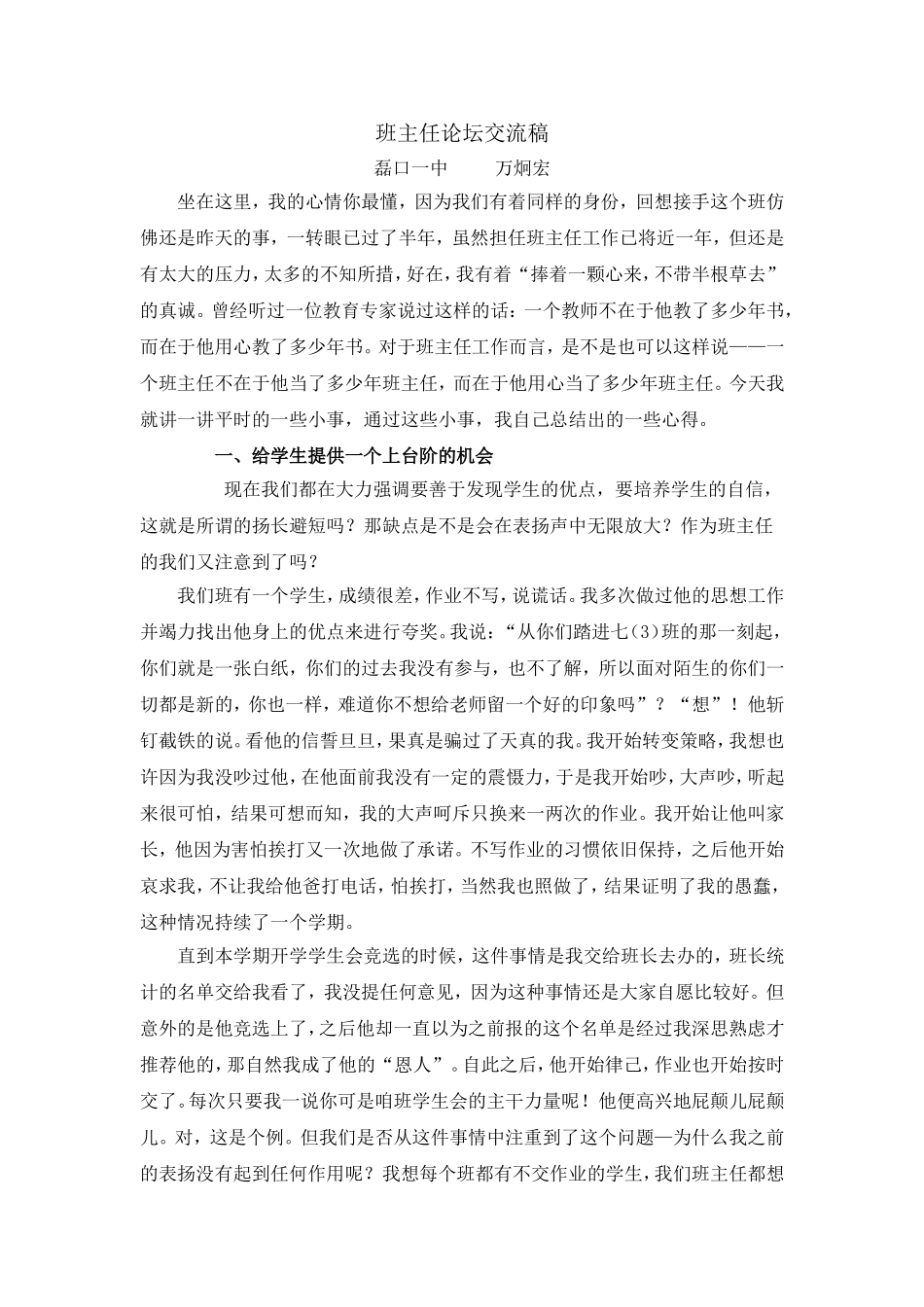 班主任论坛交流稿

磊口一中　　万炯宏

坐在这里，我的心情你最懂，因为我们有着同样的身份，回想接手这个班仿佛还是昨天的事，一转眼已过了半年，虽然担任班主任工作已将近一年，但还是有太大的压力，太多的不知所措，好在，我有着“捧着一颗心来，不带半根草去”的真诚。曾经听过一位教育专家说过这样的话：一个教师不在于他教了多少年书，而在于他用心教了多少年书。对于班主任工作而言，是不是也可以这样说——一个班主任不在于他当了多少年班主任，而在于他用心当了多少年班主任。今天我就讲一讲平时的一些小事，通过这些小事，我自己总结出的一些心得。

一、给学生提供一个上台阶的机会

现在我们都在大力强调要善于发现学生的优点，要培养学生的自信，这就是所谓的扬长避短吗？那缺点是不是会在表扬声中无限放大？作为班主任的我们又注意到了吗？

我们班有一个学生，成绩很差，作业不写，说谎话。我多次做过他的思想工作并竭力找出他身上的优点来进行夸奖。我说：“从你们踏进七(3)班的那一刻起，你们就是一张白纸，你们的过去我没有参与，也不了解，所以面对陌生的你们一切都是新的，你也一样，难道你不想给老师留一个好的印象吗”？“想”！他斩钉截铁的说。看他的信誓旦旦，果真是骗过了天真的我。我开始转变策略，我想也许因为我没吵过他，在他面前我没有一定的震慑力，于是我开始吵，大声吵，听起来很可怕，结果可想而知，我的大声呵斥只换来一两次的作业。我开始让他叫家长，他因为害怕挨打又一次地做了承诺。不写作业的习惯依旧保持，之后他开始哀求我，不让我给他爸打电话，怕挨打，当然我也照做了，结果证明了我的愚蠢，这种情况持续了一个学期。

直到本学期开学学生会竞选的时候，这件事情是我交给班长去办的，班长统计的名单交给我看了，我没提任何意见，因为这种事情还是大家自愿比较好。但意外的是他竞选上了，之后他却一直以为之前报的这个名单是经过我深思熟虑才推荐他的，那自然我成了他的“恩人”。自此之后，他开始律己，作业也开始按时交了。每次只要我一说你可是咱班学生会的主干力量呢！他便高兴地屁颠儿屁颠儿。对，这是个例。但我们是否从这件事情中注重到了这个问题—为什么我之前的表扬没有起到任何作用呢？我想每个班都有不交作业的学生，我们班主任都想